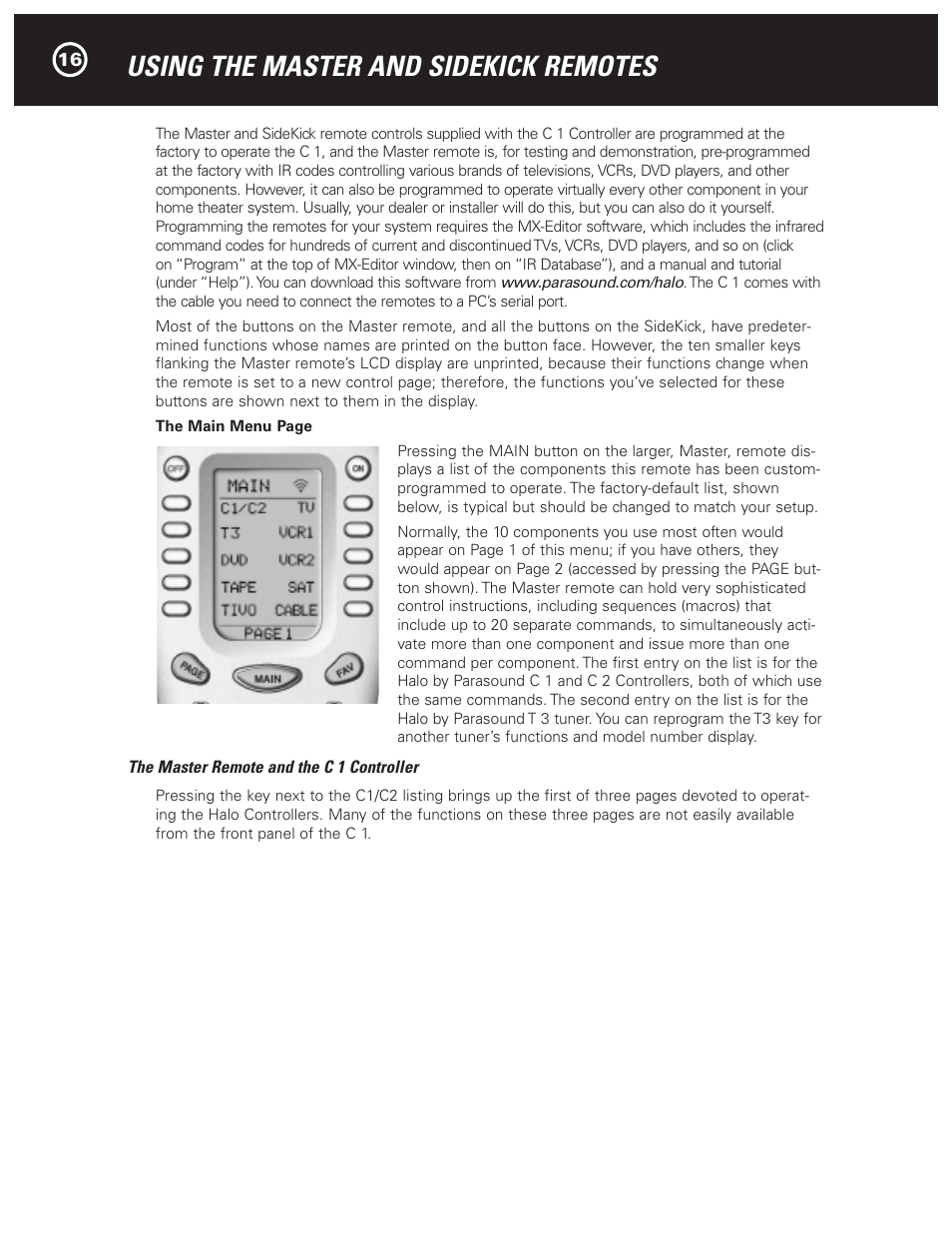 16

USING THE MASTER AND SIDEKICK REMOTES

The Master and SideKick remote controls supplied with the C 1 Controller are programmed at the factory to operate the C 1, and the Master remote is, for testing and demonstration, pre-programmed at the factory with IR codes controlling various brands of televisions, VCRs, DVD players, and other components. However, it can also be programmed to operate virtually every other component in your home theater system. Usually, your dealer or installer will do this, but you can also do it yourself. Programming the remotes for your system requires the MX-Editor software, which includes the infrared command codes for hundreds of current and discontinued TVs, VCRs, DVD players, and so on (click on "Program" at the top of MX-Editor window, then on "IR Database"), and a manual and tutorial (under "Help"). You can download this software from www.parasound.com/halo. The C 1 comes with the cable you need to connect the remotes to a PC's serial port.

Most of the buttons on the Master remote, and all the buttons on the SideKick, have predetermined functions whose names are printed on the button face. However, the ten smaller keys flanking the Master remote's LCD display are unprinted, because their functions change when the remote is set to a new control page; therefore, the functions you've selected for these buttons are shown next to them in the display.

The Main Menu Page

OFF
ON
MAIN
C1/C2 TV
T3 VCR1
DVD VCR2
TAPE SAT
TIVO CABLE
PAGE 1
PAGE
MAIN
FAV

Pressing the MAIN button on the larger, Master, remote displays a list of the components this remote has been custom-programmed to operate. The factory-default list, shown below, is typical but should be changed to match your setup.

Normally, the 10 components you use most often would appear on Page 1 of this menu; if you have others, they would appear on Page 2 (accessed by pressing the PAGE button shown). The Master remote can hold very sophisticated control instructions, including sequences (macros) that include up to 20 separate commands, to simultaneously activate more than one component and issue more than one command per component. The first entry on the list is for the Halo by Parasound C 1 and C 2 Controllers, both of which use the same commands. The second entry on the list is for the Halo by Parasound T 3 tuner. You can reprogram the T3 key for another tuner's functions and model number display.

The Master Remote and the C 1 Controller

Pressing the key next to the C1/C2 listing brings up the first of three pages devoted to operating the Halo Controllers. Many of the functions on these three pages are not easily available from the front panel of the C 1.